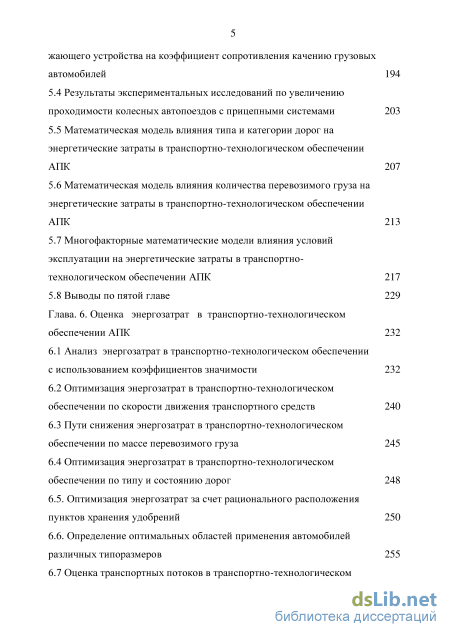 5

жающего устройства на коэффициент сопротивления качению грузовых автомобилей 194

5.4 Результаты экспериментальных исследований по увеличению проходимости колесных автопоездов с прицепными системами 203

5.5 Математическая модель влияния типа и категории дорог на энергетические затраты в транспортно-технологическом обеспечении АПК 207

5.6 Математическая модель влияния количества перевозимого груза на энергетические затраты в транспортно-технологическом обеспечении АПК 213

5.7 Многофакторные математические модели влияния условий эксплуатации на энергетические затраты в транспортно-технологическом обеспечении АПК 217

5.8 Выводы по пятой главе 229

Глава. 6. Оценка энергозатрат в транспортно-технологическом обеспечении АПК 232

6.1 Анализ энергозатрат в транспортно-технологическом обеспечении с использованием коэффициентов значимости 232

6.2 Оптимизация энергозатрат в транспортно-технологическом обеспечении по скорости движения транспортного средств 240

6.3 Пути снижения энергозатрат в транспортно-технологическом обеспечении по массе перевозимого груза 245

6.4 Оптимизация энергозатрат в транспортно-технологическом обеспечении по типу и состоянию дорог 248

6.5. Оптимизация энергозатрат за счет рационального расположения пунктов хранения удобрений 250

6.6. Определение оптимальных областей применения автомобилей различных типоразмеров 255

6.7 Оценка транспортных потоков в транспортно-технологическом

dsLib.net
библиотека диссертаций